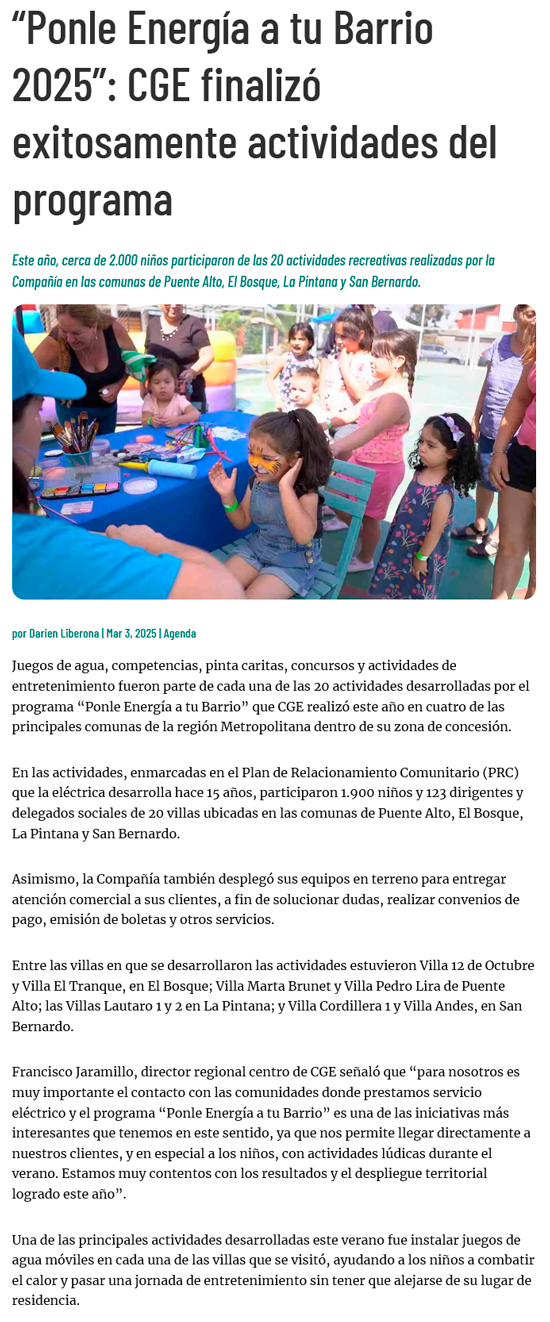 “Ponle Energía a tu Barrio 2025”: CGE finalizó exitosamente actividades del programa

Este año, cerca de 2.000 niños participaron de las 20 actividades recreativas realizadas por la Compañía en las comunas de Puente Alto, El Bosque, La Pintana y San Bernardo.

por Darien Liberona | Mar 3, 2025 | Agenda

Juegos de agua, competencias, pinta caritas, concursos y actividades de entretenimiento fueron parte de cada una de las 20 actividades desarrolladas por el programa “Ponle Energía a tu Barrio” que CGE realizó este año en cuatro de las principales comunas de la región Metropolitana dentro de su zona de concesión.

En las actividades, enmarcadas en el Plan de Relacionamiento Comunitario (PRC) que la eléctrica desarrolla hace 15 años, participaron 1.900 niños y 123 dirigentes y delegados sociales de 20 villas ubicadas en las comunas de Puente Alto, El Bosque, La Pintana y San Bernardo.

Asimismo, la Compañía también desplegó sus equipos en terreno para entregar atención comercial a sus clientes, a fin de solucionar dudas, realizar convenios de pago, emisión de boletas y otros servicios.

Entre las villas en que se desarrollaron las actividades estuvieron Villa 12 de Octubre y Villa El Tranque, en El Bosque; Villa Marta Brunet y Villa Pedro Lira de Puente Alto; las Villas Lautaro 1 y 2 en La Pintana; y Villa Cordillera 1 y Villa Andes, en San Bernardo.

Francisco Jaramillo, director regional centro de CGE señaló que “para nosotros es muy importante el contacto con las comunidades donde prestamos servicio eléctrico y el programa “Ponle Energía a tu Barrio” es una de las iniciativas más interesantes que tenemos en este sentido, ya que nos permite llegar directamente a nuestros clientes, y en especial a los niños, con actividades lúdicas durante el verano. Estamos muy contentos con los resultados y el despliegue territorial logrado este año”.

Una de las principales actividades desarrolladas este verano fue instalar juegos de agua móviles en cada una de las villas que se visitó, ayudando a los niños a combatir el calor y pasar una jornada de entretenimiento sin tener que alejarse de su lugar de residencia.